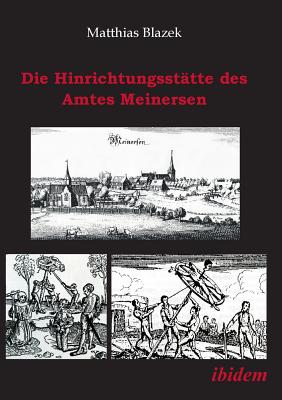 Matthias Blazek

Die Hinrichtungsstätte des Amtes Meinersen

Meinersen

ibidem